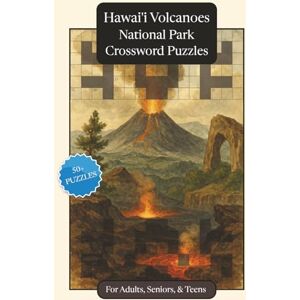 Hawai'i Volcanoes National Park Crossword Puzzles

50+ PUZZLES

For Adults, Seniors, & Teens